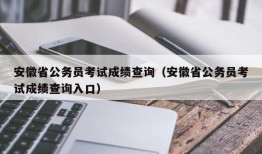 安徽省公务员考试成绩查询（安徽省公务员考试成绩查询入口）